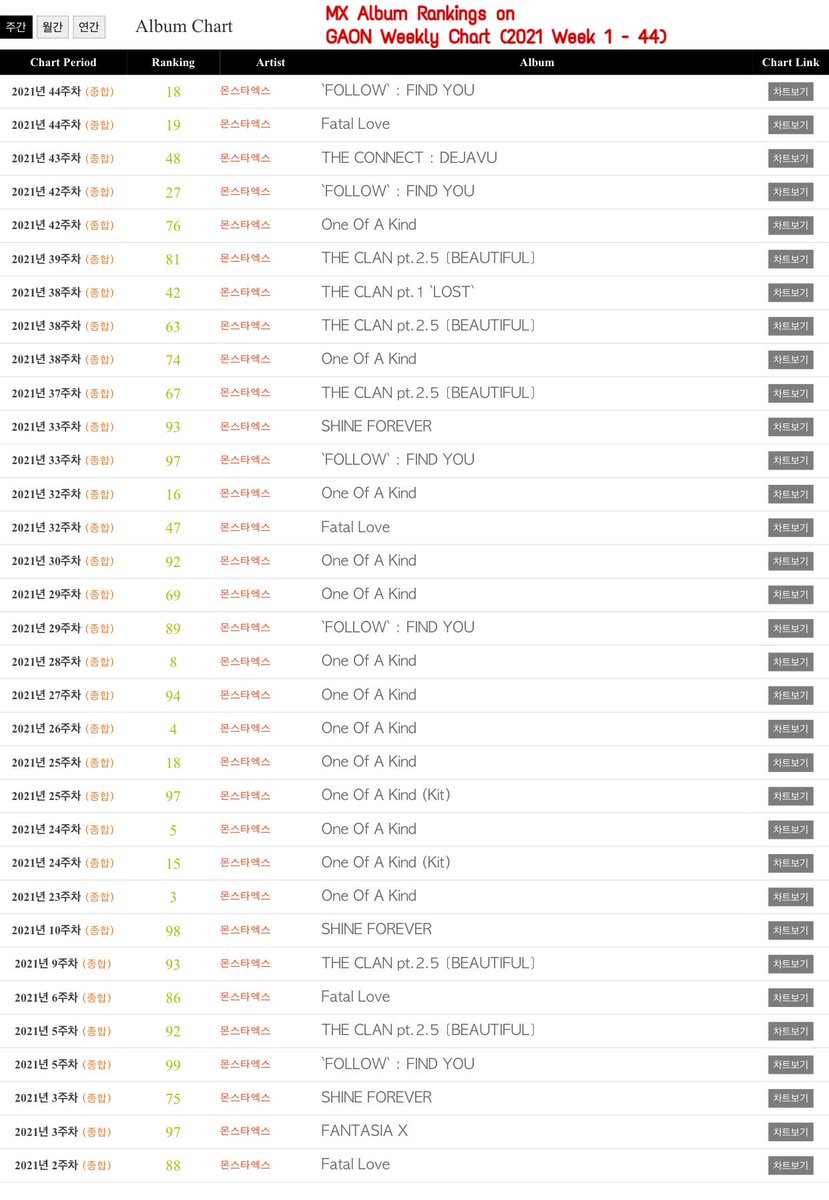 주간 월간 연간 Album Chart

MX Album Rankings on GAON Weekly Chart (2021 Week 1 - 44)

| Chart Period | Ranking | Artist | Album | Chart Link |
|---|---|---|---|---|
| 2021년 44주차 (종합) | 18 | 몬스타엑스 | `FOLLOW` : FIND YOU | 차트보기 |
| 2021년 44주차 (종합) | 19 | 몬스타엑스 | Fatal Love | 차트보기 |
| 2021년 43주차 (종합) | 48 | 몬스타엑스 | THE CONNECT : DEJAVU | 차트보기 |
| 2021년 42주차 (종합) | 27 | 몬스타엑스 | `FOLLOW` : FIND YOU | 차트보기 |
| 2021년 42주차 (종합) | 76 | 몬스타엑스 | One Of A Kind | 차트보기 |
| 2021년 39주차 (종합) | 81 | 몬스타엑스 | THE CLAN pt.2.5 [BEAUTIFUL] | 차트보기 |
| 2021년 38주차 (종합) | 42 | 몬스타엑스 | THE CLAN pt.1 `LOST` | 차트보기 |
| 2021년 38주차 (종합) | 63 | 몬스타엑스 | THE CLAN pt.2.5 [BEAUTIFUL] | 차트보기 |
| 2021년 38주차 (종합) | 74 | 몬스타엑스 | One Of A Kind | 차트보기 |
| 2021년 37주차 (종합) | 67 | 몬스타엑스 | THE CLAN pt.2.5 [BEAUTIFUL] | 차트보기 |
| 2021년 33주차 (종합) | 93 | 몬스타엑스 | SHINE FOREVER | 차트보기 |
| 2021년 33주차 (종합) | 97 | 몬스타엑스 | `FOLLOW` : FIND YOU | 차트보기 |
| 2021년 32주차 (종합) | 16 | 몬스타엑스 | One Of A Kind | 차트보기 |
| 2021년 32주차 (종합) | 47 | 몬스타엑스 | Fatal Love | 차트보기 |
| 2021년 30주차 (종합) | 92 | 몬스타엑스 | One Of A Kind | 차트보기 |
| 2021년 29주차 (종합) | 69 | 몬스타엑스 | One Of A Kind | 차트보기 |
| 2021년 29주차 (종합) | 89 | 몬스타엑스 | `FOLLOW` : FIND YOU | 차트보기 |
| 2021년 28주차 (종합) | 8 | 몬스타엑스 | One Of A Kind | 차트보기 |
| 2021년 27주차 (종합) | 94 | 몬스타엑스 | One Of A Kind | 차트보기 |
| 2021년 26주차 (종합) | 4 | 몬스타엑스 | One Of A Kind | 차트보기 |
| 2021년 25주차 (종합) | 18 | 몬스타엑스 | One Of A Kind | 차트보기 |
| 2021년 25주차 (종합) | 97 | 몬스타엑스 | One Of A Kind (Kit) | 차트보기 |
| 2021년 24주차 (종합) | 5 | 몬스타엑스 | One Of A Kind | 차트보기 |
| 2021년 24주차 (종합) | 15 | 몬스타엑스 | One Of A Kind (Kit) | 차트보기 |
| 2021년 23주차 (종합) | 3 | 몬스타엑스 | One Of A Kind | 차트보기 |
| 2021년 10주차 (종합) | 98 | 몬스타엑스 | SHINE FOREVER | 차트보기 |
| 2021년 9주차 (종합) | 93 | 몬스타엑스 | THE CLAN pt.2.5 [BEAUTIFUL] | 차트보기 |
| 2021년 6주차 (종합) | 86 | 몬스타엑스 | Fatal Love | 차트보기 |
| 2021년 5주차 (종합) | 92 | 몬스타엑스 | THE CLAN pt.2.5 [BEAUTIFUL] | 차트보기 |
| 2021년 5주차 (종합) | 99 | 몬스타엑스 | `FOLLOW` : FIND YOU | 차트보기 |
| 2021년 3주차 (종합) | 75 | 몬스타엑스 | SHINE FOREVER | 차트보기 |
| 2021년 3주차 (종합) | 97 | 몬스타엑스 | FANTASIA X | 차트보기 |
| 2021년 2주차 (종합) | 88 | 몬스타엑스 | Fatal Love | 차트보기 |